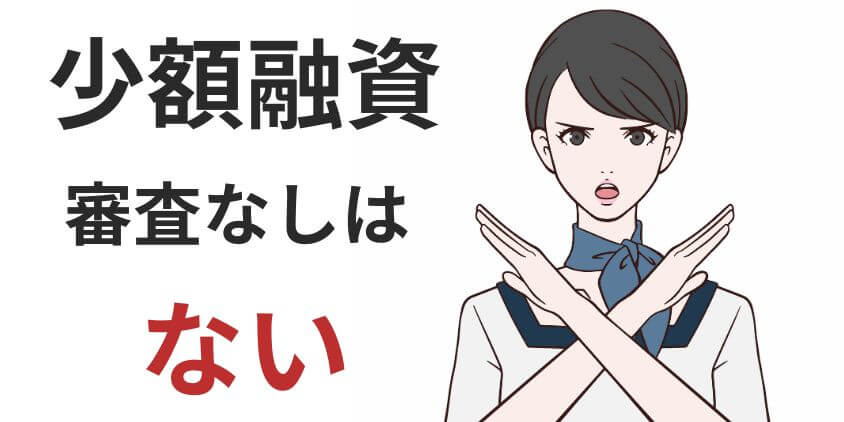 少額融資

審査なしは

ない